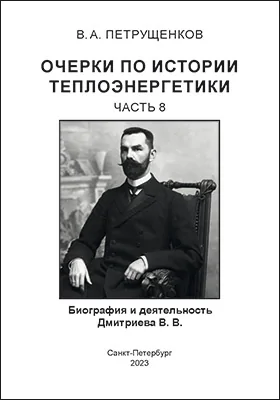 В. А. ПЕТРУЩЕНКОВ

ОЧЕРКИ ПО ИСТОРИИ ТЕПЛОЭНЕРГЕТИКИ

ЧАСТЬ 8

Биография и деятельность Дмитриева В. В.

Санкт-Петербург
2023